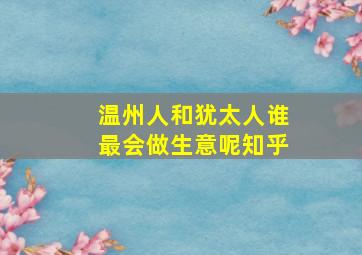 温州人和犹太人谁最会做生意呢知乎